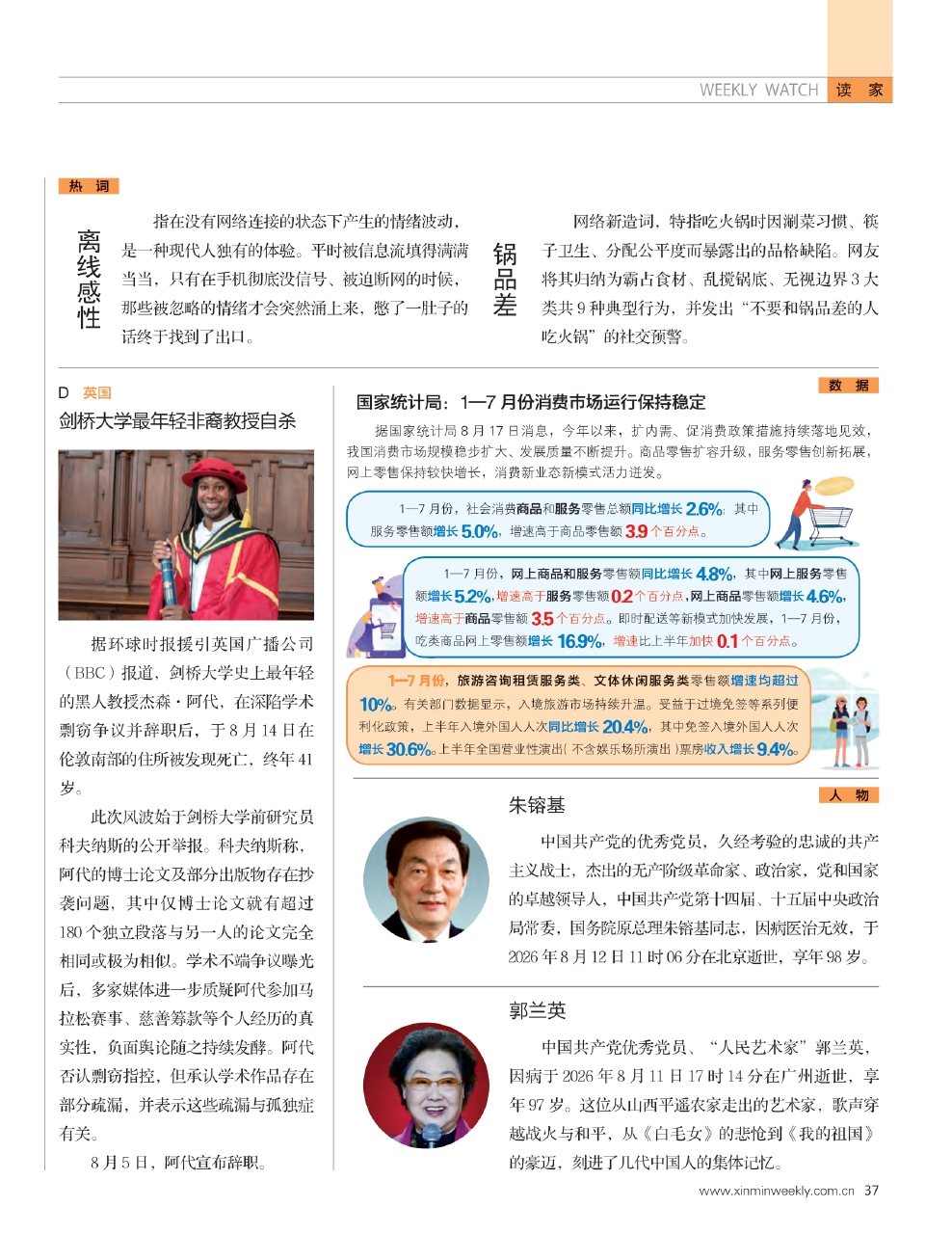 WEEKLY WATCH 读 家

热 词

离线感性

指在没有网络连接的状态下产生的情绪波动，是一种现代人独有的体验。平时被信息流填得满满当当，只有在手机彻底没信号、被迫断网的时候，那些被忽略的情绪才会突然涌上来，憋了一肚子的话终于找到了出口。

锅品差

网络新造词，特指吃火锅时因涮菜习惯、筷子卫生、分配公平度而暴露出的品格缺陷。网友将其归纳为霸占食材、乱搅锅底、无视边界3大类共9种典型行为，并发出“不要和锅品差的人吃火锅”的社交预警。

D 英国

剑桥大学最年轻非裔教授自杀

据环球时报援引英国广播公司（BBC）报道，剑桥大学史上最年轻的黑人教授杰森·阿代，在深陷学术剽窃争议并辞职后，于8月14日在伦敦南部的住所被发现死亡，终年41岁。

此次风波始于剑桥大学前研究员科夫纳斯的公开举报。科夫纳斯称，阿代的博士论文及部分出版物存在抄袭问题，其中仅博士论文就有超过180个独立段落与另一人的论文完全相同或极为相似。学术不端争议曝光后，多家媒体进一步质疑阿代参加马拉松赛事、慈善筹款等个人经历的真实性，负面舆论随之持续发酵。阿代否认剽窃指控，但承认学术作品存在部分疏漏，并表示这些疏漏与孤独症有关。

8月5日，阿代宣布辞职。

数 据

国家统计局：1—7月份消费市场运行保持稳定

据国家统计局8月17日消息，今年以来，扩内需、促消费政策措施持续落地见效，我国消费市场规模稳步扩大、发展质量不断提升。商品零售扩容升级，服务零售创新拓展，网上零售保持较快增长，消费新业态新模式活力迸发。

1—7月份，社会消费商品和服务零售总额同比增长2.6%；其中服务零售额增长5.0%，增速高于商品零售额3.9个百分点。

1—7月份，网上商品和服务零售额同比增长4.8%，其中网上服务零售额增长5.2%，增速高于服务零售额0.2个百分点，网上商品零售额增长4.6%，增速高于商品零售额3.5个百分点。即时配送等新模式加快发展，1—7月份，吃类商品网上零售额增长16.9%，增速比上半年加快0.1个百分点。

1—7月份，旅游咨询租赁服务类、文体休闲服务类零售额增速均超过10%。有关部门数据显示，入境旅游市场持续升温。受益于过境免签等系列便利化政策，上半年入境外国人人次同比增长20.4%，其中免签入境外国人人次增长30.6%。上半年全国营业性演出（不含娱乐场所演出）票房收入增长9.4%。

人 物

朱镕基

中国共产党的优秀党员，久经考验的忠诚的共产主义战士，杰出的无产阶级革命家、政治家，党和国家的卓越领导人，中国共产党第十四届、十五届中央政治局常委，国务院原总理朱镕基同志，因病医治无效，于2026年8月12日11时06分在北京逝世，享年98岁。

郭兰英

中国共产党优秀党员、“人民艺术家”郭兰英，因病于2026年8月11日17时14分在广州逝世，享年97岁。这位从山西平遥农家走出的艺术家，歌声穿越战火与和平，从《白毛女》的悲怆到《我的祖国》的豪迈，刻进了几代中国人的集体记忆。

www.xinminweekly.com.cn 37